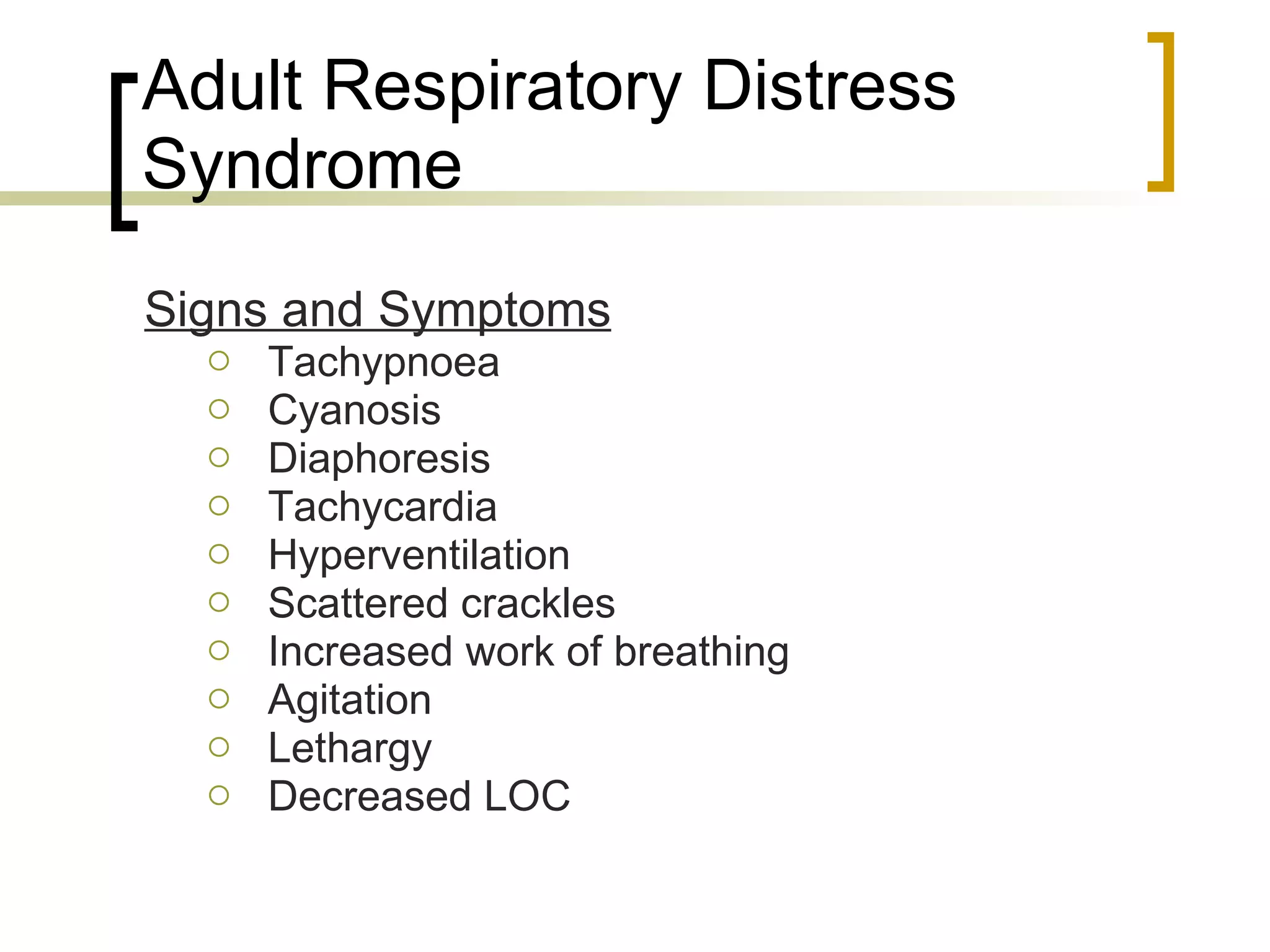 Adult Respiratory Distress Syndrome

Signs and Symptoms

- Tachypnoea
- Cyanosis
- Diaphoresis
- Tachycardia
- Hyperventilation
- Scattered crackles
- Increased work of breathing
- Agitation
- Lethargy
- Decreased LOC